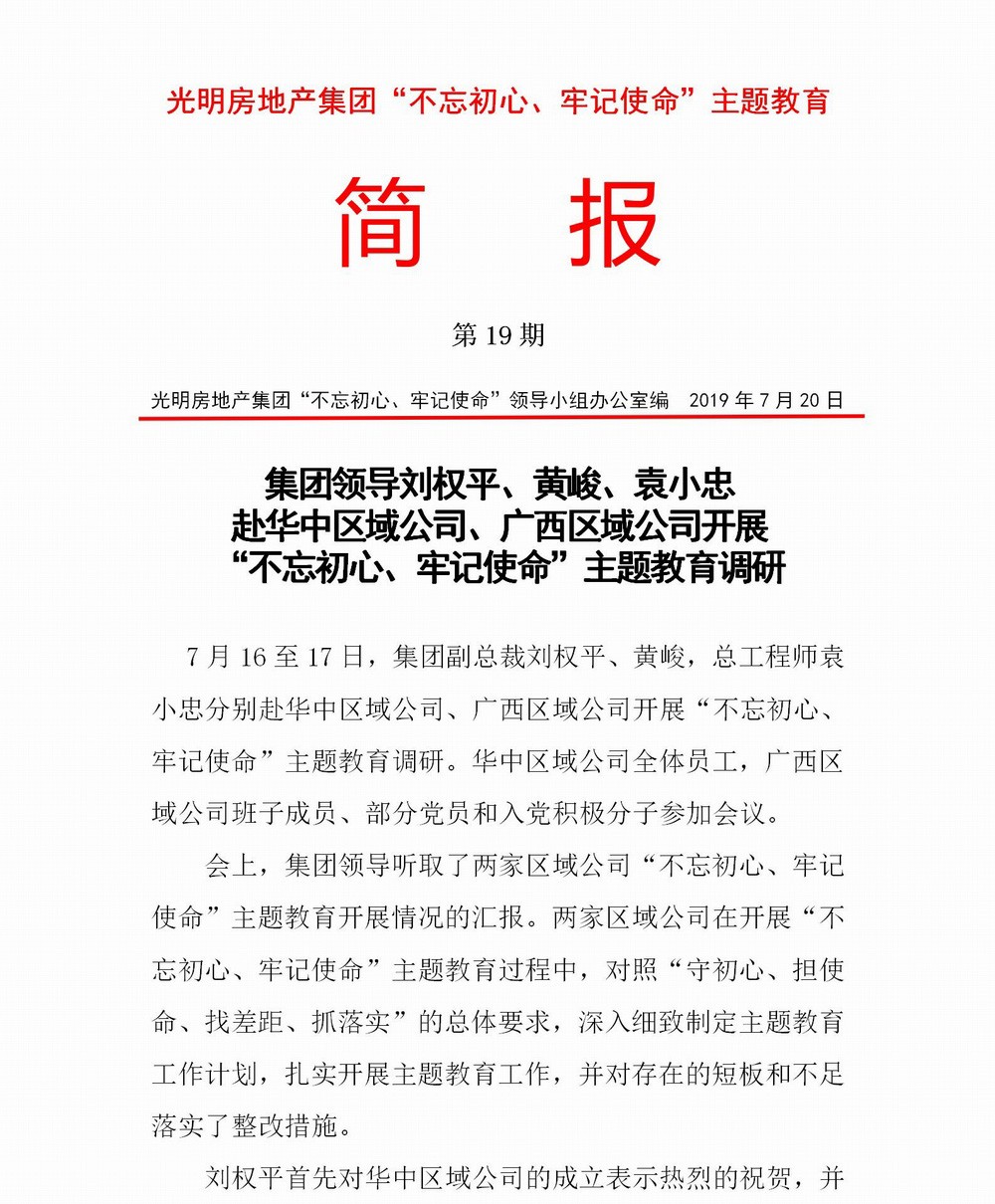 光明房地产集团“不忘初心、牢记使命”主题教育

简 报

第 19 期

光明房地产集团“不忘初心、牢记使命”领导小组办公室编 2019 年 7 月 20 日

集团领导刘权平、黄峻、袁小忠
赴华中区域公司、广西区域公司开展
“不忘初心、牢记使命”主题教育调研

7 月 16 至 17 日，集团副总裁刘权平、黄峻，总工程师袁小忠分别赴华中区域公司、广西区域公司开展“不忘初心、牢记使命”主题教育调研。华中区域公司全体员工，广西区域公司班子成员、部分党员和入党积极分子参加会议。

会上，集团领导听取了两家区域公司“不忘初心、牢记使命”主题教育开展情况的汇报。两家区域公司在开展“不忘初心、牢记使命”主题教育过程中，对照“守初心、担使命、找差距、抓落实”的总体要求，深入细致制定主题教育工作计划，扎实开展主题教育工作，并对存在的短板和不足落实了整改措施。

刘权平首先对华中区域公司的成立表示热烈的祝贺，并